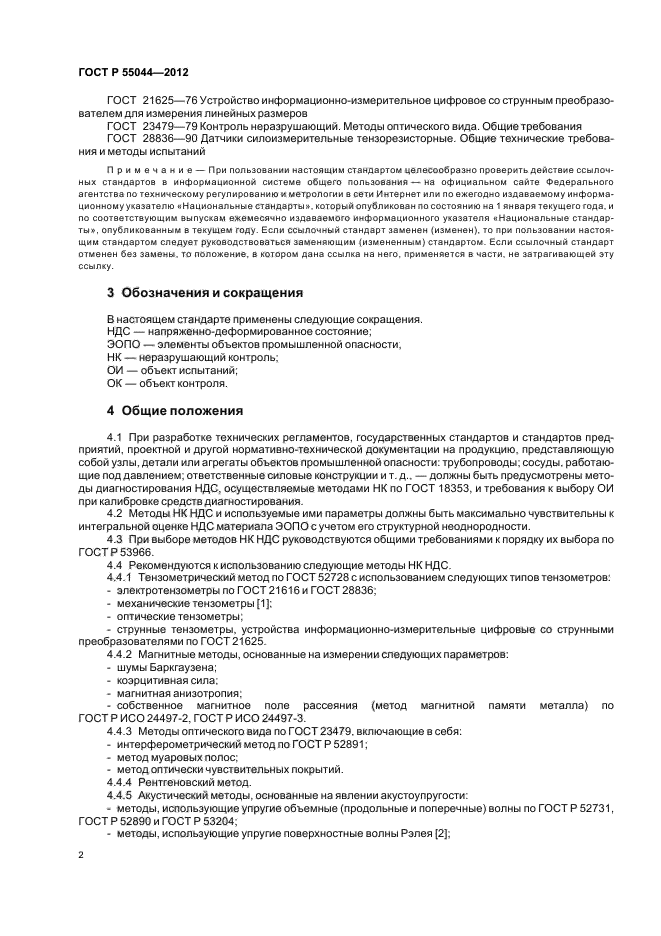 ГОСТ Р 55044—2012

ГОСТ 21625—76 Устройство информационно-измерительное цифровое со струнным преобразователем для измерения линейных размеров

ГОСТ 23479—79 Контроль неразрушающий. Методы оптического вида. Общие требования

ГОСТ 28836—90 Датчики силоизмерительные тензорезисторные. Общие технические требования и методы испытаний

Примечание — При пользовании настоящим стандартом целесообразно проверить действие ссылочных стандартов в информационной системе общего пользования — на официальном сайте Федерального агентства по техническому регулированию и метрологии в сети Интернет или по ежегодно издаваемому информационному указателю «Национальные стандарты», который опубликован по состоянию на 1 января текущего года, и по соответствующим выпускам ежемесячно издаваемого информационного указателя «Национальные стандарты», опубликованным в текущем году. Если ссылочный стандарт заменен (изменен), то при пользовании настоящим стандартом следует руководствоваться заменяющим (измененным) стандартом. Если ссылочный стандарт отменен без замены, то положение, в котором дана ссылка на него, применяется в части, не затрагивающей эту ссылку.

3 Обозначения и сокращения

В настоящем стандарте применены следующие сокращения.
НДС — напряженно-деформированное состояние;
ЭОПО — элементы объектов промышленной опасности;
НК — неразрушающий контроль;
ОИ — объект испытаний;
ОК — объект контроля.

4 Общие положения

4.1 При разработке технических регламентов, государственных стандартов и стандартов предприятий, проектной и другой нормативно-технической документации на продукцию, представляющую собой узлы, детали или агрегаты объектов промышленной опасности: трубопроводы; сосуды, работающие под давлением; ответственные силовые конструкции и т. д., — должны быть предусмотрены методы диагностирования НДС, осуществляемые методами НК по ГОСТ 18353, и требования к выбору ОИ при калибровке средств диагностирования.

4.2 Методы НК НДС и используемые ими параметры должны быть максимально чувствительны к интегральной оценке НДС материала ЭОПО с учетом его структурной неоднородности.

4.3 При выборе методов НК НДС руководствуются общими требованиями к порядку их выбора по ГОСТ Р 53966.

4.4 Рекомендуются к использованию следующие методы НК НДС.

4.4.1 Тензометрический метод по ГОСТ 52728 с использованием следующих типов тензометров:
- электротензометры по ГОСТ 21616 и ГОСТ 28836;
- механические тензометры [1];
- оптические тензометры;
- струнные тензометры, устройства информационно-измерительные цифровые со струнными преобразователями по ГОСТ 21625.

4.4.2 Магнитные методы, основанные на измерении следующих параметров:
- шумы Баркгаузена;
- коэрцитивная сила;
- магнитная анизотропия;
- собственное магнитное поле рассеяния (метод магнитной памяти металла) по ГОСТ Р ИСО 24497-2, ГОСТ Р ИСО 24497-3.

4.4.3 Методы оптического вида по ГОСТ 23479, включающие в себя:
- интерферометрический метод по ГОСТ Р 52891;
- метод муаровых полос;
- метод оптически чувствительных покрытий.

4.4.4 Рентгеновский метод.

4.4.5 Акустический методы, основанные на явлении акустоупругости:
- методы, использующие упругие объемные (продольные и поперечные) волны по ГОСТ Р 52731, ГОСТ Р 52890 и ГОСТ Р 53204;
- методы, использующие упругие поверхностные волны Рэлея [2];

2